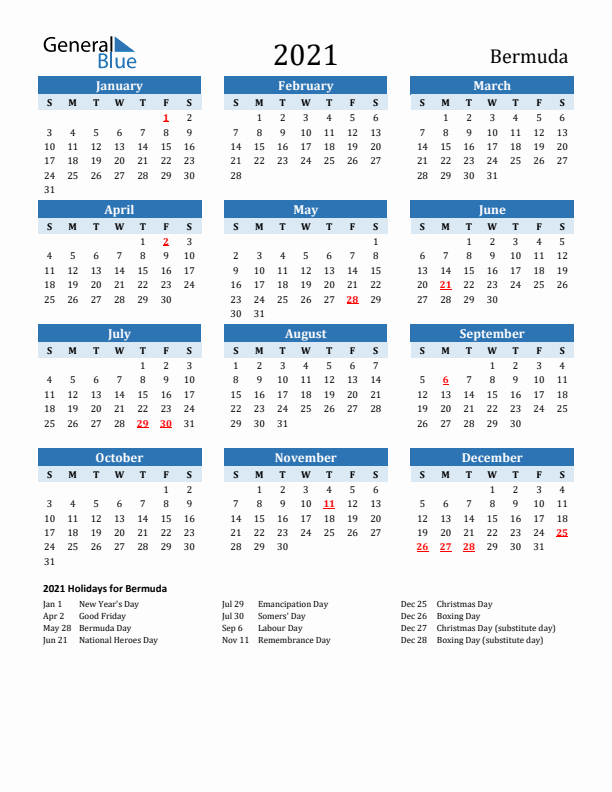 General Blue

2021

Bermuda

January

| S | M | T | W | T | F | S |
|---|---|---|---|---|---|---|
| | | | | | 1 | 2 |
| 3 | 4 | 5 | 6 | 7 | 8 | 9 |
| 10 | 11 | 12 | 13 | 14 | 15 | 16 |
| 17 | 18 | 19 | 20 | 21 | 22 | 23 |
| 24 | 25 | 26 | 27 | 28 | 29 | 30 |
| 31 | | | | | | |

February

| S | M | T | W | T | F | S |
|---|---|---|---|---|---|---|
| | 1 | 2 | 3 | 4 | 5 | 6 |
| 7 | 8 | 9 | 10 | 11 | 12 | 13 |
| 14 | 15 | 16 | 17 | 18 | 19 | 20 |
| 21 | 22 | 23 | 24 | 25 | 26 | 27 |
| 28 | | | | | | |

March

| S | M | T | W | T | F | S |
|---|---|---|---|---|---|---|
| | 1 | 2 | 3 | 4 | 5 | 6 |
| 7 | 8 | 9 | 10 | 11 | 12 | 13 |
| 14 | 15 | 16 | 17 | 18 | 19 | 20 |
| 21 | 22 | 23 | 24 | 25 | 26 | 27 |
| 28 | 29 | 30 | 31 | | | |

April

| S | M | T | W | T | F | S |
|---|---|---|---|---|---|---|
| | | | | 1 | 2 | 3 |
| 4 | 5 | 6 | 7 | 8 | 9 | 10 |
| 11 | 12 | 13 | 14 | 15 | 16 | 17 |
| 18 | 19 | 20 | 21 | 22 | 23 | 24 |
| 25 | 26 | 27 | 28 | 29 | 30 | |

May

| S | M | T | W | T | F | S |
|---|---|---|---|---|---|---|
| | | | | | | 1 |
| 2 | 3 | 4 | 5 | 6 | 7 | 8 |
| 9 | 10 | 11 | 12 | 13 | 14 | 15 |
| 16 | 17 | 18 | 19 | 20 | 21 | 22 |
| 23 | 24 | 25 | 26 | 27 | 28 | 29 |
| 30 | 31 | | | | | |

June

| S | M | T | W | T | F | S |
|---|---|---|---|---|---|---|
| | | 1 | 2 | 3 | 4 | 5 |
| 6 | 7 | 8 | 9 | 10 | 11 | 12 |
| 13 | 14 | 15 | 16 | 17 | 18 | 19 |
| 20 | 21 | 22 | 23 | 24 | 25 | 26 |
| 27 | 28 | 29 | 30 | | | |

July

| S | M | T | W | T | F | S |
|---|---|---|---|---|---|---|
| | | | | 1 | 2 | 3 |
| 4 | 5 | 6 | 7 | 8 | 9 | 10 |
| 11 | 12 | 13 | 14 | 15 | 16 | 17 |
| 18 | 19 | 20 | 21 | 22 | 23 | 24 |
| 25 | 26 | 27 | 28 | 29 | 30 | 31 |

August

| S | M | T | W | T | F | S |
|---|---|---|---|---|---|---|
| 1 | 2 | 3 | 4 | 5 | 6 | 7 |
| 8 | 9 | 10 | 11 | 12 | 13 | 14 |
| 15 | 16 | 17 | 18 | 19 | 20 | 21 |
| 22 | 23 | 24 | 25 | 26 | 27 | 28 |
| 29 | 30 | 31 | | | | |

September

| S | M | T | W | T | F | S |
|---|---|---|---|---|---|---|
| | | | 1 | 2 | 3 | 4 |
| 5 | 6 | 7 | 8 | 9 | 10 | 11 |
| 12 | 13 | 14 | 15 | 16 | 17 | 18 |
| 19 | 20 | 21 | 22 | 23 | 24 | 25 |
| 26 | 27 | 28 | 29 | 30 | | |

October

| S | M | T | W | T | F | S |
|---|---|---|---|---|---|---|
| | | | | | 1 | 2 |
| 3 | 4 | 5 | 6 | 7 | 8 | 9 |
| 10 | 11 | 12 | 13 | 14 | 15 | 16 |
| 17 | 18 | 19 | 20 | 21 | 22 | 23 |
| 24 | 25 | 26 | 27 | 28 | 29 | 30 |
| 31 | | | | | | |

November

| S | M | T | W | T | F | S |
|---|---|---|---|---|---|---|
| | 1 | 2 | 3 | 4 | 5 | 6 |
| 7 | 8 | 9 | 10 | 11 | 12 | 13 |
| 14 | 15 | 16 | 17 | 18 | 19 | 20 |
| 21 | 22 | 23 | 24 | 25 | 26 | 27 |
| 28 | 29 | 30 | | | | |

December

| S | M | T | W | T | F | S |
|---|---|---|---|---|---|---|
| | | | 1 | 2 | 3 | 4 |
| 5 | 6 | 7 | 8 | 9 | 10 | 11 |
| 12 | 13 | 14 | 15 | 16 | 17 | 18 |
| 19 | 20 | 21 | 22 | 23 | 24 | 25 |
| 26 | 27 | 28 | 29 | 30 | 31 | |

2021 Holidays for Bermuda

Jan 1 New Year's Day
Apr 2 Good Friday
May 28 Bermuda Day
Jun 21 National Heroes Day

Jul 29 Emancipation Day
Jul 30 Somers' Day
Sep 6 Labour Day
Nov 11 Remembrance Day

Dec 25 Christmas Day
Dec 26 Boxing Day
Dec 27 Christmas Day (substitute day)
Dec 28 Boxing Day (substitute day)